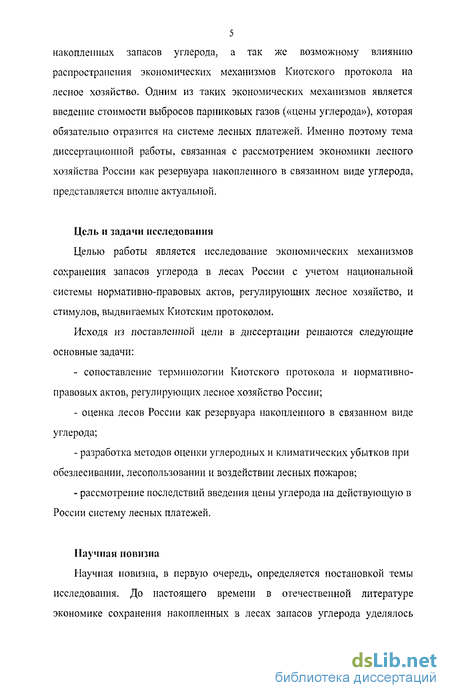 5

накопленных запасов углерода, а так же возможному влиянию распространения экономических механизмов Киотского протокола на лесное хозяйство. Одним из таких экономических механизмов является введение стоимости выбросов парниковых газов («цены углерода»), которая обязательно отразится на системе лесных платежей. Именно поэтому тема диссертационной работы, связанная с рассмотрением экономики лесного хозяйства России как резервуара накопленного в связанном виде углерода, представляется вполне актуальной.

Цель и задачи исследования

Целью работы является исследование экономических механизмов сохранения запасов углерода в лесах России с учетом национальной системы нормативно-правовых актов, регулирующих лесное хозяйство, и стимулов, выдвигаемых Киотским протоколом.

Исходя из поставленной цели в диссертации решаются следующие основные задачи:

- сопоставление терминологии Киотского протокола и нормативно-правовых актов, регулирующих лесное хозяйство России;

- оценка лесов России как резервуара накопленного в связанном виде углерода;

- разработка методов оценки углеродных и климатических убытков при обезлесивании, лесопользовании и воздействии лесных пожаров;

- рассмотрение последствий введения цены углерода на действующую в России систему лесных платежей.

Научная новизна

Научная новизна, в первую очередь, определяется постановкой темы исследования. До настоящего времени в отечественной литературе экономике сохранения накопленных в лесах запасов углерода уделялось

dsLib.net
библиотека диссертаций